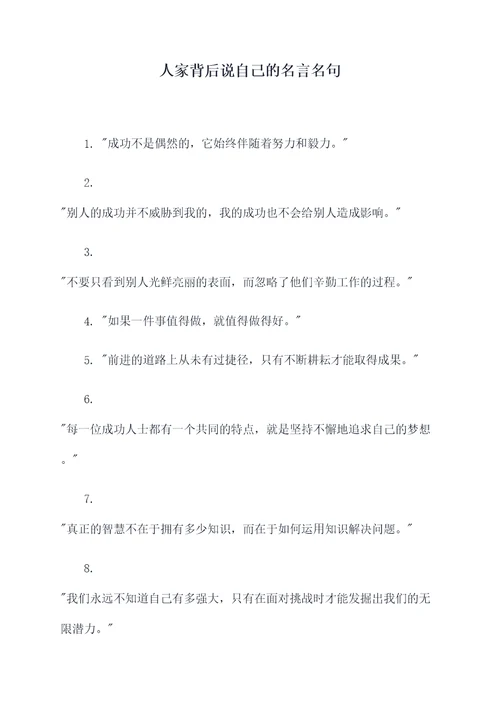 人家背后说自己的名言名句

1. "成功不是偶然的，它始终伴随着努力和毅力。"

2.

"别人的成功并不威胁到我的，我的成功也不会给别人造成影响。"

3.

"不要只看到别人光鲜亮丽的表面，而忽略了他们辛勤工作的过程。"

4. "如果一件事值得做，就值得做得好。"

5. "前进的道路上从未有过捷径，只有不断耕耘才能取得成果。"

6.

"每一位成功人士都有一个共同的特点，就是坚持不懈地追求自己的梦想。"

7.

"真正的智慧不在于拥有多少知识，而在于如何运用知识解决问题。"

8.

"我们永远不知道自己有多强大，只有在面对挑战时才能发掘出我们的无限潜力。"